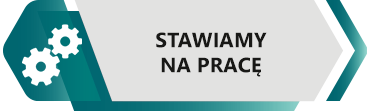 STAWIAMY
NA PRACĘ